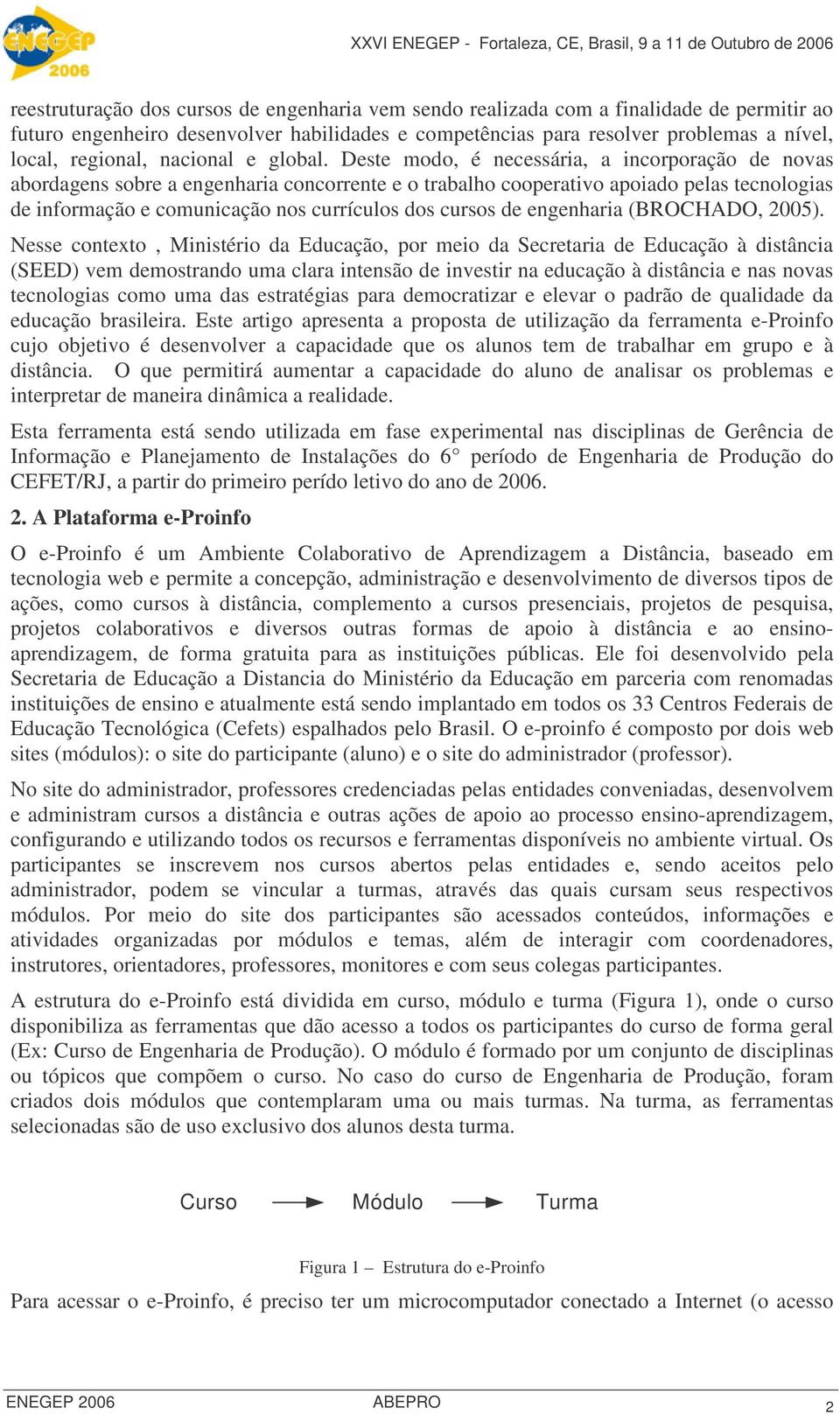 ENEGEP 2006

XXVI ENEGEP - Fortaleza, CE, Brasil, 9 a 11 de Outubro de 2006

reestruturação dos cursos de engenharia vem sendo realizada com a finalidade de permitir ao futuro engenheiro desenvolver habilidades e competências para resolver problemas a nível, local, regional, nacional e global. Deste modo, é necessária, a incorporação de novas abordagens sobre a engenharia concorrente e o trabalho cooperativo apoiado pelas tecnologias de informação e comunicação nos currículos dos cursos de engenharia (BROCHADO, 2005).

Nesse contexto , Ministério da Educação, por meio da Secretaria de Educação à distância (SEED) vem demostrando uma clara intensão de investir na educação à distância e nas novas tecnologias como uma das estratégias para democratizar e elevar o padrão de qualidade da educação brasileira. Este artigo apresenta a proposta de utilização da ferramenta e-Proinfo cujo objetivo é desenvolver a capacidade que os alunos tem de trabalhar em grupo e à distância. O que permitirá aumentar a capacidade do aluno de analisar os problemas e interpretar de maneira dinâmica a realidade.

Esta ferramenta está sendo utilizada em fase experimental nas disciplinas de Gerência de Informação e Planejamento de Instalações do 6° período de Engenharia de Produção do CEFET/RJ, a partir do primeiro perído letivo do ano de 2006.

2. A Plataforma e-Proinfo

O e-Proinfo é um Ambiente Colaborativo de Aprendizagem a Distância, baseado em tecnologia web e permite a concepção, administração e desenvolvimento de diversos tipos de ações, como cursos à distância, complemento a cursos presenciais, projetos de pesquisa, projetos colaborativos e diversos outras formas de apoio à distância e ao ensino-aprendizagem, de forma gratuita para as instituições públicas. Ele foi desenvolvido pela Secretaria de Educação a Distancia do Ministério da Educação em parceria com renomadas instituições de ensino e atualmente está sendo implantado em todos os 33 Centros Federais de Educação Tecnológica (Cefets) espalhados pelo Brasil. O e-proinfo é composto por dois web sites (módulos): o site do participante (aluno) e o site do administrador (professor).

No site do administrador, professores credenciadas pelas entidades conveniadas, desenvolvem e administram cursos a distância e outras ações de apoio ao processo ensino-aprendizagem, configurando e utilizando todos os recursos e ferramentas disponíveis no ambiente virtual. Os participantes se inscrevem nos cursos abertos pelas entidades e, sendo aceitos pelo administrador, podem se vincular a turmas, através das quais cursam seus respectivos módulos. Por meio do site dos participantes são acessados conteúdos, informações e atividades organizadas por módulos e temas, além de interagir com coordenadores, instrutores, orientadores, professores, monitores e com seus colegas participantes.

A estrutura do e-Proinfo está dividida em curso, módulo e turma (Figura 1), onde o curso disponibiliza as ferramentas que dão acesso a todos os participantes do curso de forma geral (Ex: Curso de Engenharia de Produção). O módulo é formado por um conjunto de disciplinas ou tópicos que compõem o curso. No caso do curso de Engenharia de Produção, foram criados dois módulos que contemplaram uma ou mais turmas. Na turma, as ferramentas selecionadas são de uso exclusivo dos alunos desta turma.

Curso Módulo Turma

Figura 1 – Estrutura do e-Proinfo

Para acessar o e-Proinfo, é preciso ter um microcomputador conectado a Internet (o acesso

ENEGEP 2006 ABEPRO 2